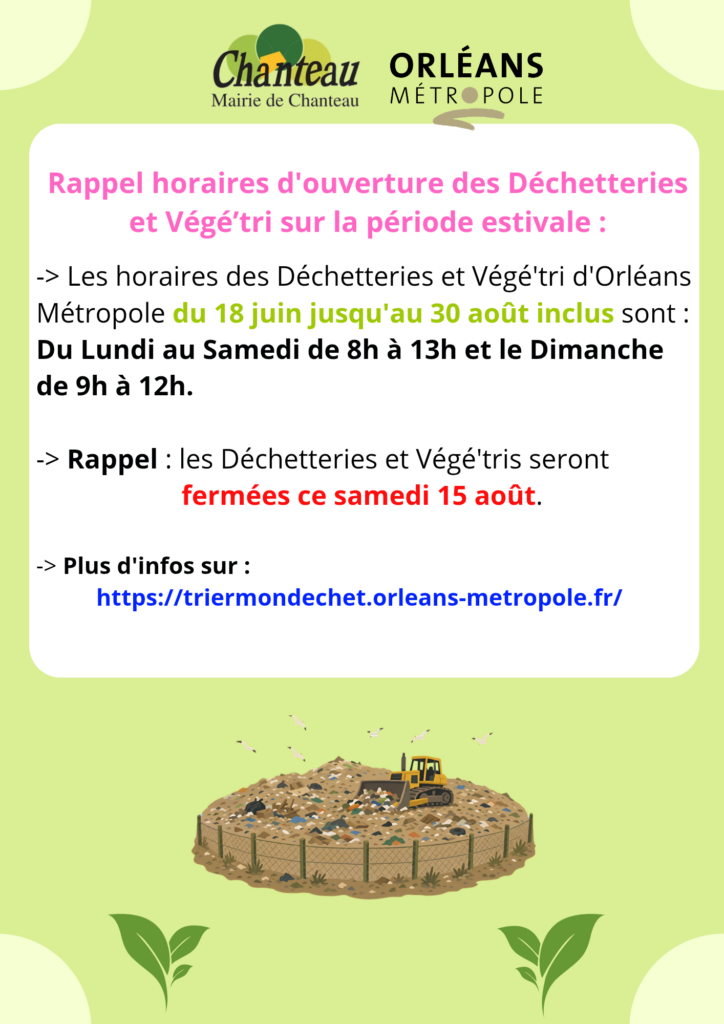 Chanteau
Mairie de Chanteau

ORLÉANS
MÉTROPOLE

Rappel horaires d'ouverture des Déchetteries et Végé'tri sur la période estivale :

-> Les horaires des Déchetteries et Végé'tri d'Orléans Métropole du 18 juin jusqu'au 30 août inclus sont : Du Lundi au Samedi de 8h à 13h et le Dimanche de 9h à 12h.

-> Rappel : les Déchetteries et Végé'tris seront fermées ce samedi 15 août.

-> Plus d'infos sur :
https://triermondechet.orleans-metropole.fr/